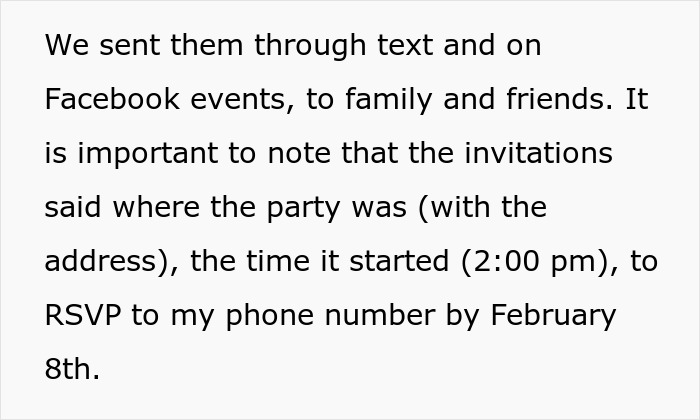 We sent them through text and on Facebook events, to family and friends. It is important to note that the invitations said where the party was (with the address), the time it started (2:00 pm), to RSVP to my phone number by February 8th.